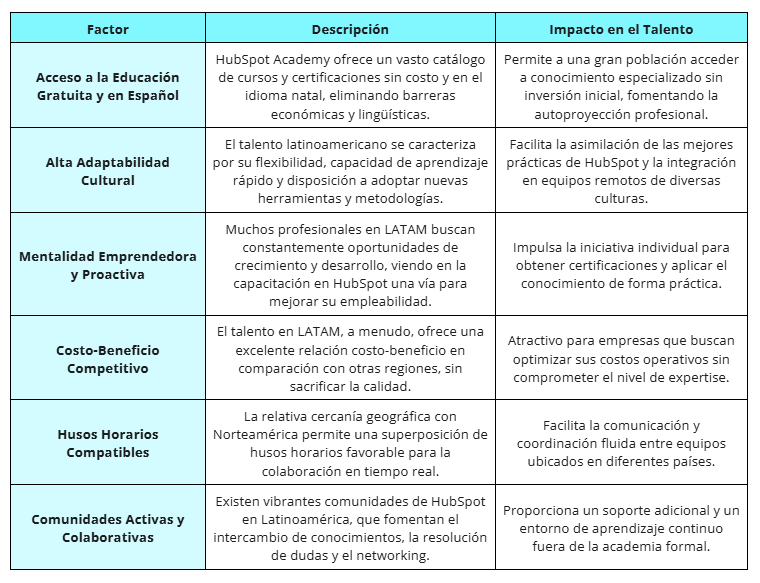 | Factor | Descripción | Impacto en el Talento |
|---|---|---|
| Acceso a la Educación Gratuita y en Español | HubSpot Academy ofrece un vasto catálogo de cursos y certificaciones sin costo y en el idioma natal, eliminando barreras económicas y lingüísticas. | Permite a una gran población acceder a conocimiento especializado sin inversión inicial, fomentando la autoproyección profesional. |
| Alta Adaptabilidad Cultural | El talento latinoamericano se caracteriza por su flexibilidad, capacidad de aprendizaje rápido y disposición a adoptar nuevas herramientas y metodologías. | Facilita la asimilación de las mejores prácticas de HubSpot y la integración en equipos remotos de diversas culturas. |
| Mentalidad Emprendedora y Proactiva | Muchos profesionales en LATAM buscan constantemente oportunidades de crecimiento y desarrollo, viendo en la capacitación en HubSpot una vía para mejorar su empleabilidad. | Impulsa la iniciativa individual para obtener certificaciones y aplicar el conocimiento de forma práctica. |
| Costo-Beneficio Competitivo | El talento en LATAM, a menudo, ofrece una excelente relación costo-beneficio en comparación con otras regiones, sin sacrificar la calidad. | Atractivo para empresas que buscan optimizar sus costos operativos sin comprometer el nivel de expertise. |
| Husos Horarios Compatibles | La relativa cercanía geográfica con Norteamérica permite una superposición de husos horarios favorable para la colaboración en tiempo real. | Facilita la comunicación y coordinación fluida entre equipos ubicados en diferentes países. |
| Comunidades Activas y Colaborativas | Existen vibrantes comunidades de HubSpot en Latinoamérica, que fomentan el intercambio de conocimientos, la resolución de dudas y el networking. | Proporciona un soporte adicional y un entorno de aprendizaje continuo fuera de la academia formal. |